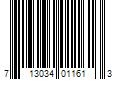 7 13034 01161 3